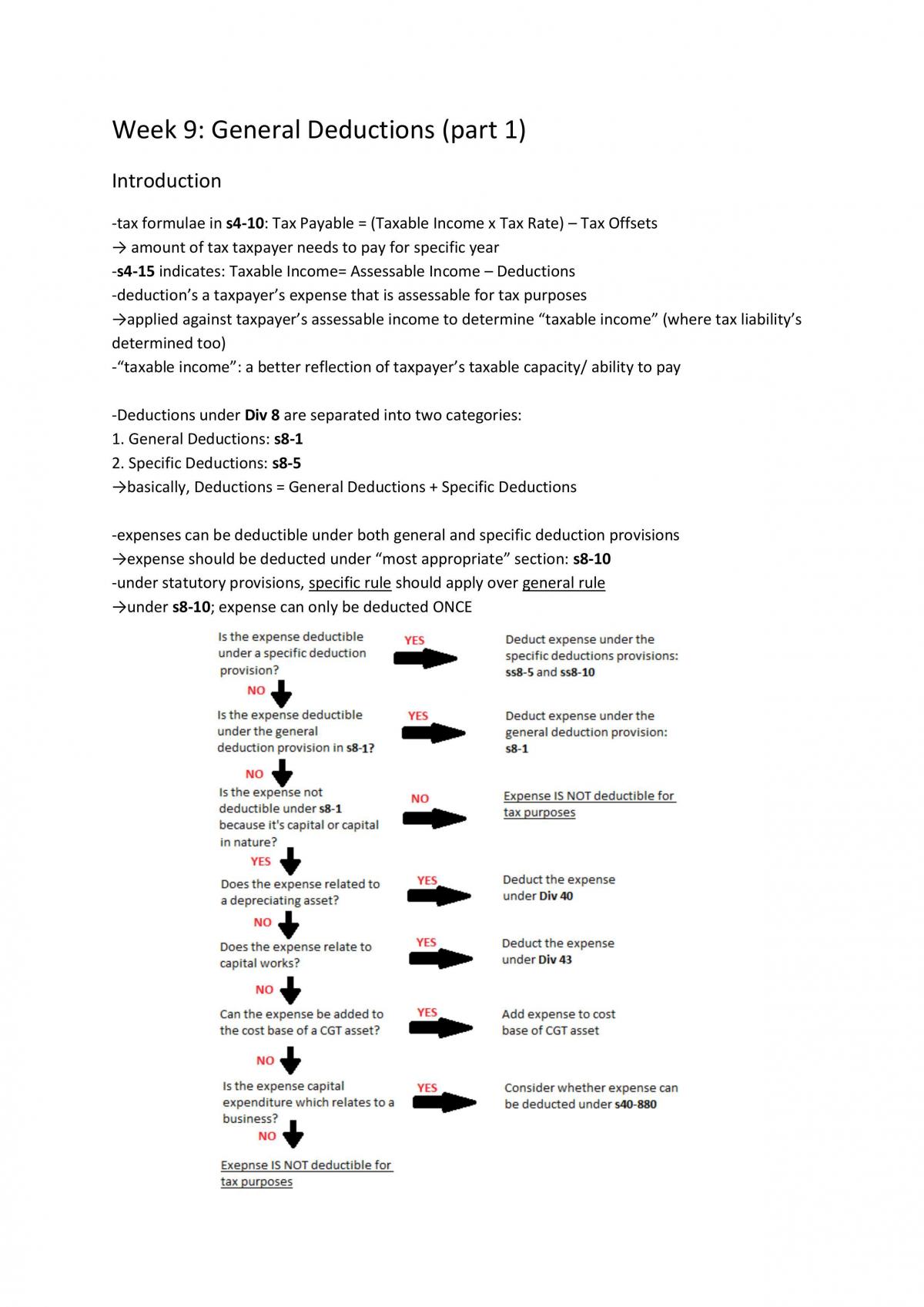 Week 9: General Deductions (part 1)

Introduction

-tax formulae in s4-10: Tax Payable = (Taxable Income x Tax Rate) – Tax Offsets
→ amount of tax taxpayer needs to pay for specific year
-s4-15 indicates: Taxable Income= Assessable Income – Deductions
-deduction's a taxpayer's expense that is assessable for tax purposes
→applied against taxpayer's assessable income to determine "taxable income" (where tax liability's determined too)
-"taxable income": a better reflection of taxpayer's taxable capacity/ ability to pay

-Deductions under Div 8 are separated into two categories:
1. General Deductions: s8-1
2. Specific Deductions: s8-5
→basically, Deductions = General Deductions + Specific Deductions

-expenses can be deductible under both general and specific deduction provisions
→expense should be deducted under "most appropriate" section: s8-10
-under statutory provisions, specific rule should apply over general rule
→under s8-10; expense can only be deducted ONCE

Is the expense deductible under a specific deduction provision?
YES
Deduct expense under the specific deductions provisions: ss8-5 and ss8-10
NO
Is the expense deductible under the general deduction provision in s8-1?
YES
Deduct expense under the general deduction provision: s8-1
NO
Is the expense not deductible under s8-1 because it's capital or capital in nature?
NO
Expense IS NOT deductible for tax purposes
YES
Does the expense related to a depreciating asset?
YES
Deduct the expense under Div 40
NO
Does the expense relate to capital works?
YES
Deduct the expense under Div 43
NO
Can the expense be added to the cost base of a CGT asset?
YES
Add expense to cost base of CGT asset
NO
Is the expense capital expenditure which relates to a business?
YES
Consider whether expense can be deducted under s40-880
NO
Exepnse IS NOT deductible for tax purposes